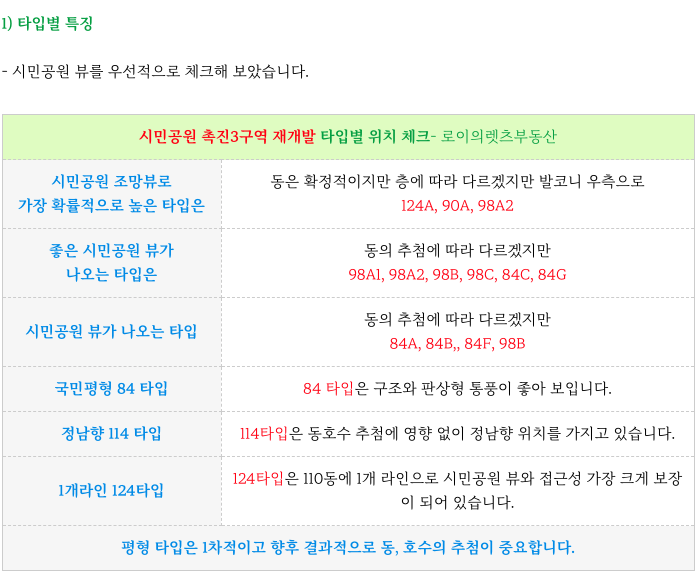 1) 타입별 특징

- 시민공원 뷰를 우선적으로 체크해 보았습니다.

| 시민공원 촉진3구역 재개발 타입별 위치 체크- 로이의렛츠부동산 | |
|---|---|
| 시민공원 조망뷰로 가장 확률적으로 높은 타입은 | 동은 확정적이지만 층에 따라 다르겠지만 발코니 우측으로 124A, 90A, 98A2 |
| 좋은 시민공원 뷰가 나오는 타입은 | 동의 추첨에 따라 다르겠지만 98A1, 98A2, 98B, 98C, 84C, 84G |
| 시민공원 뷰가 나오는 타입 | 동의 추첨에 따라 다르겠지만 84A, 84B,, 84F, 98B |
| 국민평형 84 타입 | 84 타입은 구조와 판상형 통풍이 좋아 보입니다. |
| 정남향 114 타입 | 114타입은 동호수 추첨에 영향 없이 정남향 위치를 가지고 있습니다. |
| 1개라인 124타입 | 124타입은 110동에 1개 라인으로 시민공원 뷰와 접근성 가장 크게 보장이 되어 있습니다. |
| 평형 타입은 1차적이고 향후 결과적으로 동, 호수의 추첨이 중요합니다. | |